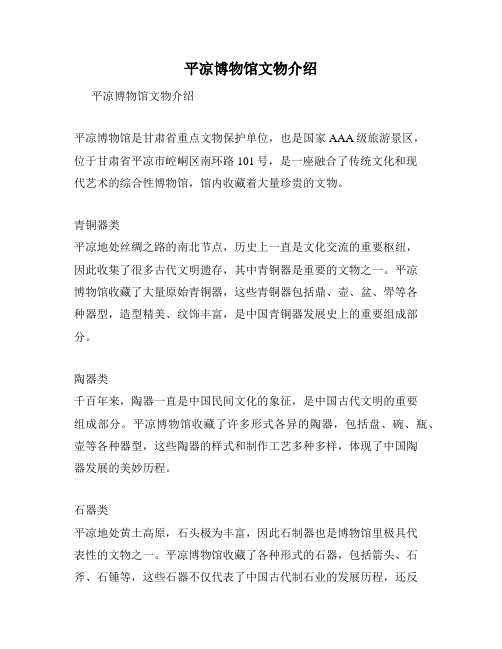 平凉博物馆文物介绍

平凉博物馆文物介绍

平凉博物馆是甘肃省重点文物保护单位，也是国家AAA级旅游景区，位于甘肃省平凉市崆峒区南环路101号，是一座融合了传统文化和现代艺术的综合性博物馆，馆内收藏着大量珍贵的文物。

青铜器类
平凉地处丝绸之路的南北节点，历史上一直是文化交流的重要枢纽，因此收集了很多古代文明遗存，其中青铜器是重要的文物之一。平凉博物馆收藏了大量原始青铜器，这些青铜器包括鼎、壶、盆、斝等各种器型，造型精美、纹饰丰富，是中国青铜器发展史上的重要组成部分。

陶器类
千百年来，陶器一直是中国民间文化的象征，是中国古代文明的重要组成部分。平凉博物馆收藏了许多形式各异的陶器，包括盘、碗、瓶、壶等各种器型，这些陶器的样式和制作工艺多种多样，体现了中国陶器发展的美妙历程。

石器类
平凉地处黄土高原，石头极为丰富，因此石制器也是博物馆里极具代表性的文物之一。平凉博物馆收藏了各种形式的石器，包括箭头、石斧、石锤等，这些石器不仅代表了中国古代制石业的发展历程，还反